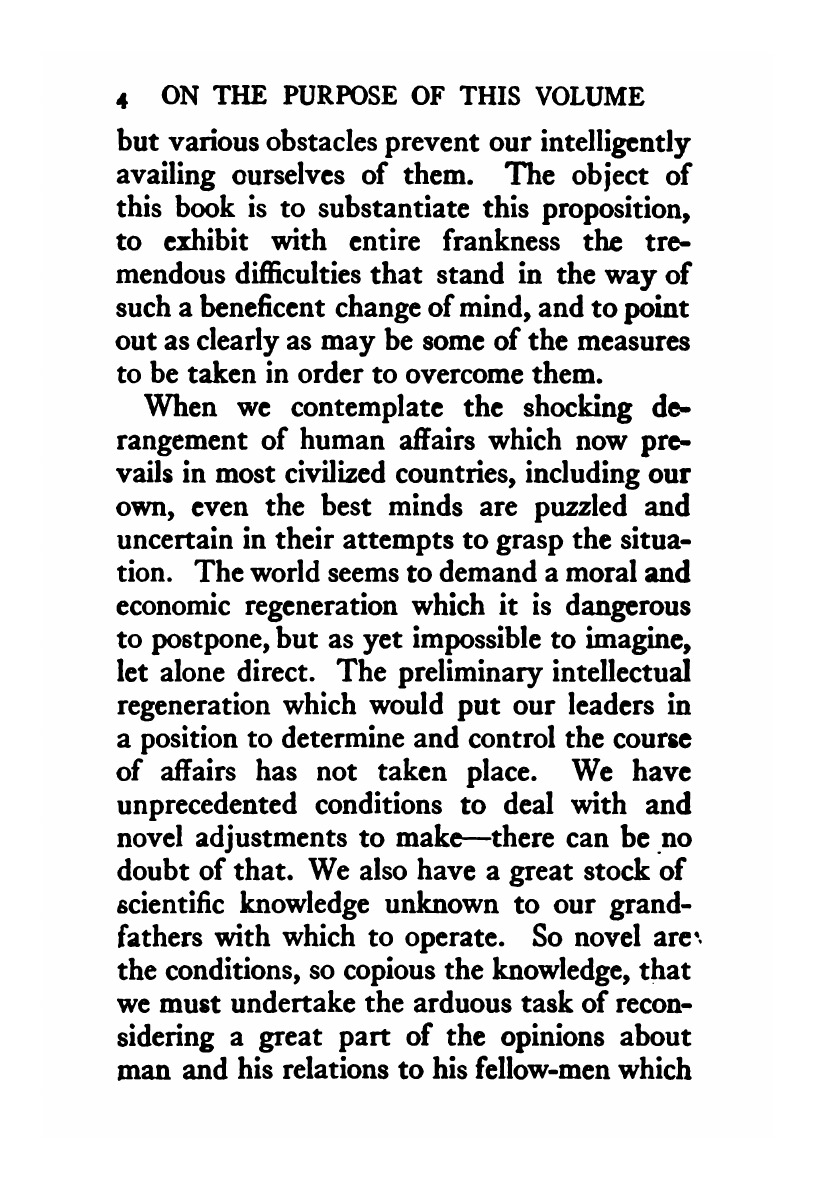 4 ON THE PURPOSE OF THIS VOLUME

but various obstacles prevent our intelligently availing ourselves of them. The object of this book is to substantiate this proposition, to exhibit with entire frankness the tremendous difficulties that stand in the way of such a beneficent change of mind, and to point out as clearly as may be some of the measures to be taken in order to overcome them.

When we contemplate the shocking derangement of human affairs which now prevails in most civilized countries, including our own, even the best minds are puzzled and uncertain in their attempts to grasp the situation. The world seems to demand a moral and economic regeneration which it is dangerous to postpone, but as yet impossible to imagine, let alone direct. The preliminary intellectual regeneration which would put our leaders in a position to determine and control the course of affairs has not taken place. We have unprecedented conditions to deal with and novel adjustments to make—there can be no doubt of that. We also have a great stock of scientific knowledge unknown to our grandfathers with which to operate. So novel are the conditions, so copious the knowledge, that we must undertake the arduous task of reconsidering a great part of the opinions about man and his relations to his fellow-men which